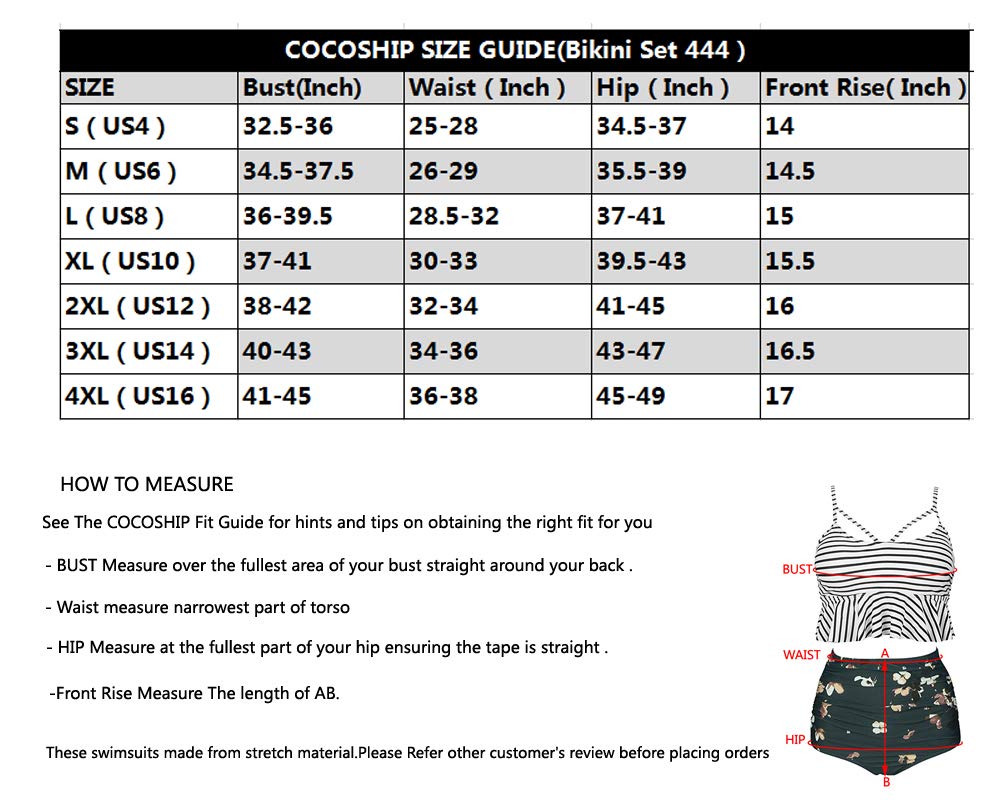 COCOSHIP SIZE GUIDE(Bikini Set 444 )

| SIZE | Bust(Inch) | Waist ( Inch ) | Hip ( Inch ) | Front Rise( Inch ) |
|---|---|---|---|---|
| S ( US4 ) | 32.5-36 | 25-28 | 34.5-37 | 14 |
| M ( US6 ) | 34.5-37.5 | 26-29 | 35.5-39 | 14.5 |
| L ( US8 ) | 36-39.5 | 28.5-32 | 37-41 | 15 |
| XL ( US10 ) | 37-41 | 30-33 | 39.5-43 | 15.5 |
| 2XL ( US12 ) | 38-42 | 32-34 | 41-45 | 16 |
| 3XL ( US14 ) | 40-43 | 34-36 | 43-47 | 16.5 |
| 4XL ( US16 ) | 41-45 | 36-38 | 45-49 | 17 |

HOW TO MEASURE

See The COCOSHIP Fit Guide for hints and tips on obtaining the right fit for you

- BUST Measure over the fullest area of your bust straight around your back .

- Waist measure narrowest part of torso

- HIP Measure at the fullest part of your hip ensuring the tape is straight .

-Front Rise Measure The length of AB.

These swimsuits made from stretch material.Please Refer other customer's review before placing orders

BUST
WAIST
A
HIP
B